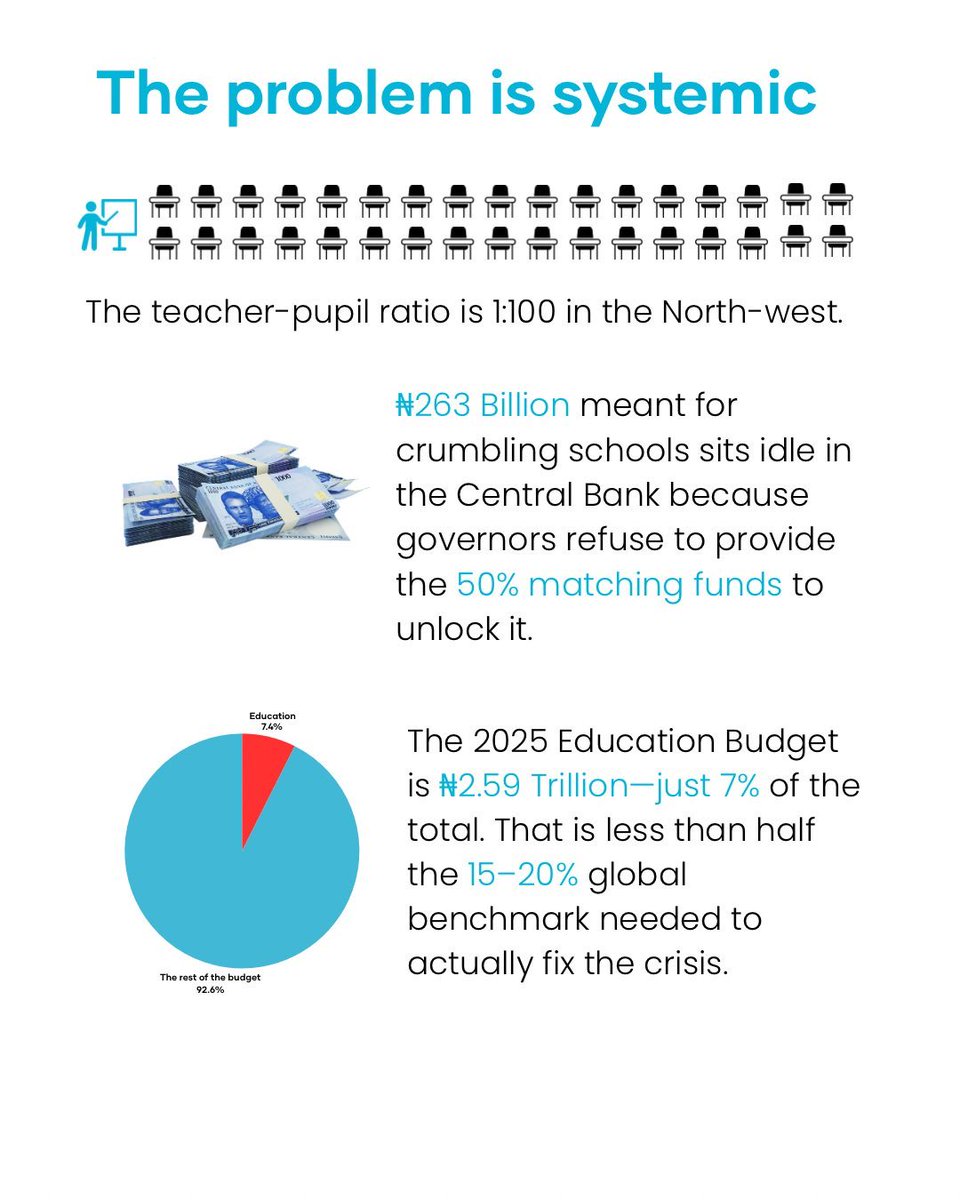 The problem is systemic

The teacher-pupil ratio is 1:100 in the North-west.

₦263 Billion meant for crumbling schools sits idle in the Central Bank because governors refuse to provide the 50% matching funds to unlock it.

Education
7.4%

The rest of the budget
92.6%

The 2025 Education Budget is ₦2.59 Trillion—just 7% of the total. That is less than half the 15–20% global benchmark needed to actually fix the crisis.